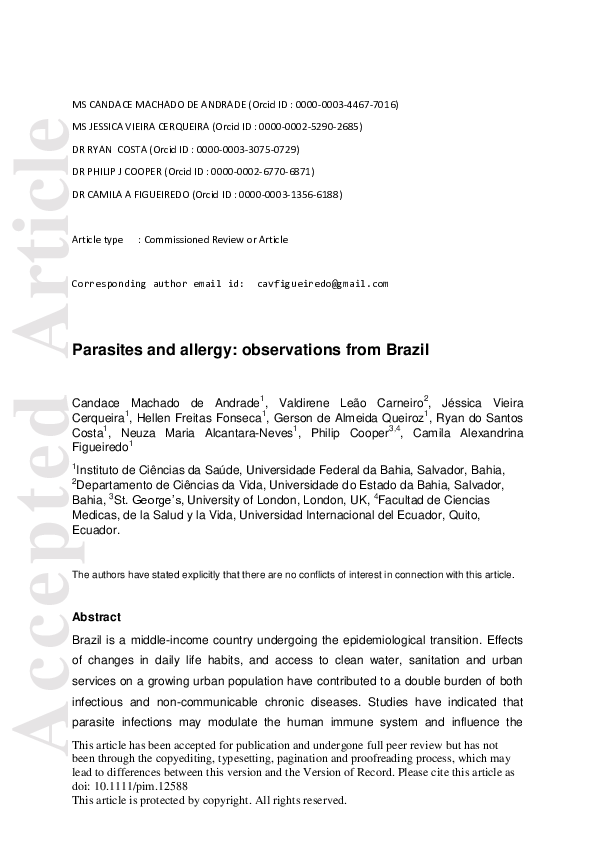 Accepted Article

MS CANDACE MACHADO DE ANDRADE (Orcid ID : 0000-0003-4467-7016)

MS JESSICA VIEIRA CERQUEIRA (Orcid ID : 0000-0002-5290-2685)

DR RYAN COSTA (Orcid ID : 0000-0003-3075-0729)

DR PHILIP J COOPER (Orcid ID : 0000-0002-6770-6871)

DR CAMILA A FIGUEIREDO (Orcid ID : 0000-0003-1356-6188)

Article type : Commissioned Review or Article

Corresponding author email id: cavfigueiredo@gmail.com

Parasites and allergy: observations from Brazil

Candace Machado de Andrade$^1$, Valdirene Leão Carneiro$^2$, Jéssica Vieira Cerqueira$^1$, Hellen Freitas Fonseca$^1$, Gerson de Almeida Queiroz$^1$, Ryan do Santos Costa$^1$, Neuza Maria Alcantara-Neves$^1$, Philip Cooper$^{3,4}$, Camila Alexandrina Figueiredo$^1$

$^1$Instituto de Ciências da Saúde, Universidade Federal da Bahia, Salvador, Bahia, $^2$Departamento de Ciências da Vida, Universidade do Estado da Bahia, Salvador, Bahia, $^3$St. George's, University of London, London, UK, $^4$Facultad de Ciencias Medicas, de la Salud y la Vida, Universidad Internacional del Ecuador, Quito, Ecuador.

The authors have stated explicitly that there are no conflicts of interest in connection with this article.

Abstract

Brazil is a middle-income country undergoing the epidemiological transition. Effects of changes in daily life habits, and access to clean water, sanitation and urban services on a growing urban population have contributed to a double burden of both infectious and non-communicable chronic diseases. Studies have indicated that parasite infections may modulate the human immune system and influence the

This article has been accepted for publication and undergone full peer review but has not been through the copyediting, typesetting, pagination and proofreading process, which may lead to differences between this version and the Version of Record. Please cite this article as doi: 10.1111/pim.12588
This article is protected by copyright. All rights reserved.